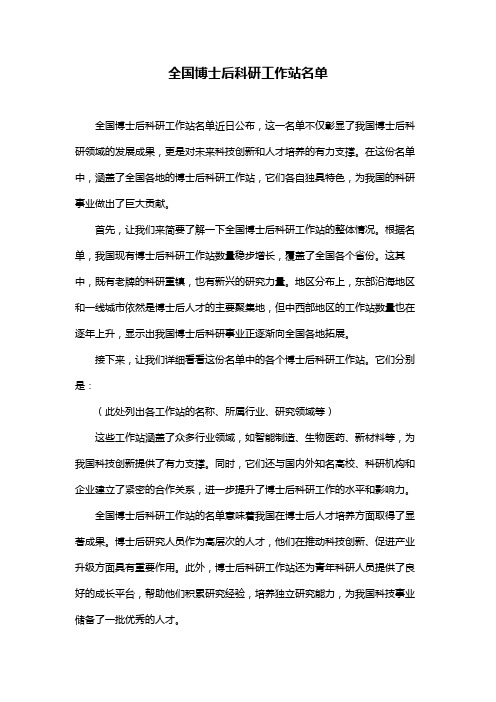 全国博士后科研工作站名单

全国博士后科研工作站名单近日公布，这一名单不仅彰显了我国博士后科研领域的发展成果，更是对未来科技创新和人才培养的有力支撑。在这份名单中，涵盖了全国各地的博士后科研工作站，它们各自独具特色，为我国的科研事业做出了巨大贡献。

首先，让我们来简要了解一下全国博士后科研工作站的整体情况。根据名单，我国现有博士后科研工作站数量稳步增长，覆盖了全国各个省份。这其中，既有老牌的科研重镇，也有新兴的研究力量。地区分布上，东部沿海地区和一线城市依然是博士后人才的主要聚集地，但中西部地区的工作站数量也在逐年上升，显示出我国博士后科研事业正逐渐向全国各地拓展。

接下来，让我们详细看看这份名单中的各个博士后科研工作站。它们分别是：

（此处列出各工作站的名称、所属行业、研究领域等）

这些工作站涵盖了众多行业领域，如智能制造、生物医药、新材料等，为我国科技创新提供了有力支撑。同时，它们还与国内外知名高校、科研机构和企业建立了紧密的合作关系，进一步提升了博士后科研工作的水平和影响力。

全国博士后科研工作站的名单意味着我国在博士后人才培养方面取得了显著成果。博士后研究人员作为高层次的人才，他们在推动科技创新、促进产业升级方面具有重要作用。此外，博士后科研工作站还为青年科研人员提供了良好的成长平台，帮助他们积累研究经验，培养独立研究能力，为我国科技事业储备了一批优秀的人才。